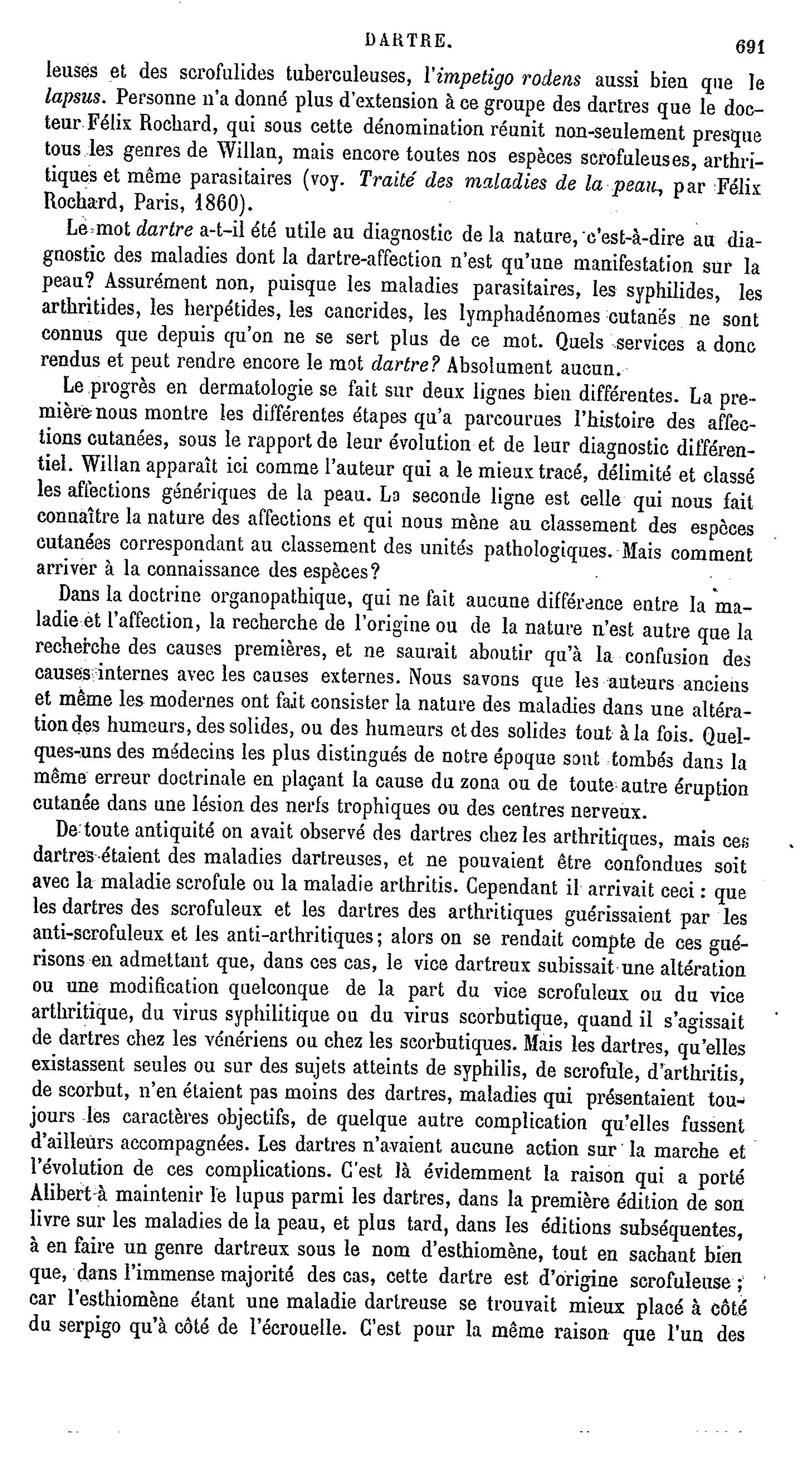 DARTRE. 691

leuses et des scrofulides tuberculeuses, l'impetigo rodens aussi bien que le lapsus. Personne n'a donné plus d'extension à ce groupe des dartres que le docteur Félix Rochard, qui sous cette dénomination réunit non-seulement presque tous les genres de Willan, mais encore toutes nos espèces scrofuleuses, arthritiques et même parasitaires (voy. Traité des maladies de la peau, par Félix Rochard, Paris, 1860).

Le mot dartre a-t-il été utile au diagnostic de la nature, c'est-à-dire au diagnostic des maladies dont la dartre-affection n'est qu'une manifestation sur la peau? Assurément non, puisque les maladies parasitaires, les syphilides, les arthritides, les herpétides, les cancrides, les lymphadénomes cutanés ne sont connus que depuis qu'on ne se sert plus de ce mot. Quels services a donc rendus et peut rendre encore le mot dartre? Absolument aucun.

Le progrès en dermatologie se fait sur deux lignes bien différentes. La première nous montre les différentes étapes qu'a parcourues l'histoire des affections cutanées, sous le rapport de leur évolution et de leur diagnostic différentiel. Willan apparaît ici comme l'auteur qui a le mieux tracé, délimité et classé les affections génériques de la peau. La seconde ligne est celle qui nous fait connaître la nature des affections et qui nous mène au classement des espèces cutanées correspondant au classement des unités pathologiques. Mais comment arriver à la connaissance des espèces?

Dans la doctrine organopathique, qui ne fait aucune différence entre la maladie et l'affection, la recherche de l'origine ou de la nature n'est autre que la recherche des causes premières, et ne saurait aboutir qu'à la confusion des causes internes avec les causes externes. Nous savons que les auteurs anciens et même les modernes ont fait consister la nature des maladies dans une altération des humeurs, des solides, ou des humeurs et des solides tout à la fois. Quelques-uns des médecins les plus distingués de notre époque sont tombés dans la même erreur doctrinale en plaçant la cause du zona ou de toute autre éruption cutanée dans une lésion des nerfs trophiques ou des centres nerveux.

De toute antiquité on avait observé des dartres chez les arthritiques, mais ces dartres étaient des maladies dartreuses, et ne pouvaient être confondues soit avec la maladie scrofule ou la maladie arthritis. Cependant il arrivait ceci : que les dartres des scrofuleux et les dartres des arthritiques guérissaient par les anti-scrofuleux et les anti-arthritiques; alors on se rendait compte de ces guérisons en admettant que, dans ces cas, le vice dartreux subissait une altération ou une modification quelconque de la part du vice scrofuleux ou du vice arthritique, du virus syphilitique ou du virus scorbutique, quand il s'agissait de dartres chez les vénériens ou chez les scorbutiques. Mais les dartres, qu'elles existassent seules ou sur des sujets atteints de syphilis, de scrofule, d'arthritis, de scorbut, n'en étaient pas moins des dartres, maladies qui présentaient toujours les caractères objectifs, de quelque autre complication qu'elles fussent d'ailleurs accompagnées. Les dartres n'avaient aucune action sur la marche et l'évolution de ces complications. C'est là évidemment la raison qui a porté Alibert à maintenir le lupus parmi les dartres, dans la première édition de son livre sur les maladies de la peau, et plus tard, dans les éditions subséquentes, à en faire un genre dartreux sous le nom d'esthiomène, tout en sachant bien que, dans l'immense majorité des cas, cette dartre est d'origine scrofuleuse ; car l'esthiomène étant une maladie dartreuse se trouvait mieux placé à côté du serpigo qu'à côté de l'écrouelle. C'est pour la même raison que l'un des